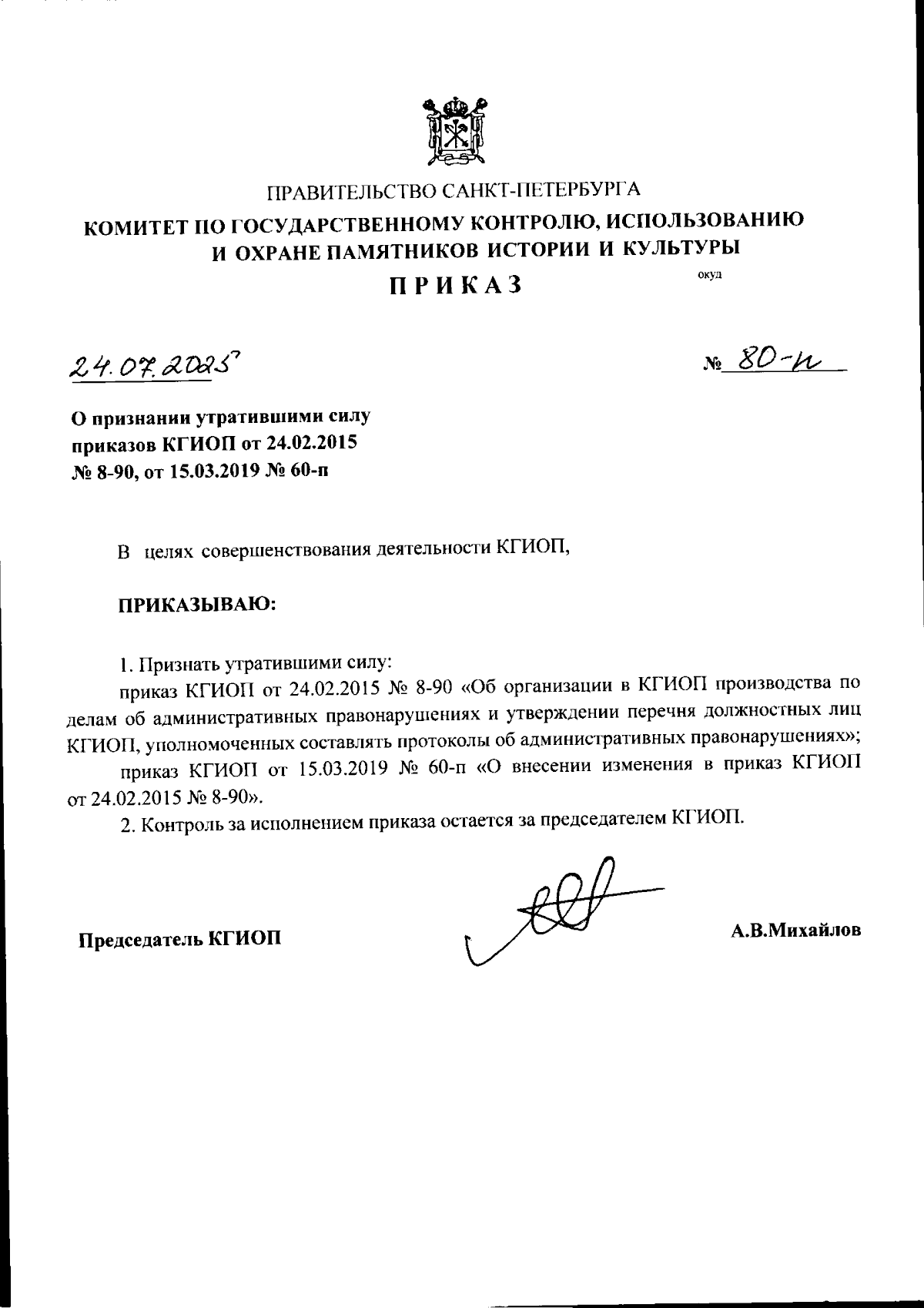 ПРАВИТЕЛЬСТВО САНКТ-ПЕТЕРБУРГА

КОМИТЕТ ПО ГОСУДАРСТВЕННОМУ КОНТРОЛЮ, ИСПОЛЬЗОВАНИЮ И ОХРАНЕ ПАМЯТНИКОВ ИСТОРИИ И КУЛЬТУРЫ

ПРИКАЗ

окуд

24.07.2025

№ 80-п

О признании утратившими силу приказов КГИОП от 24.02.2015 № 8-90, от 15.03.2019 № 60-п

В целях совершенствования деятельности КГИОП,

ПРИКАЗЫВАЮ:

1. Признать утратившими силу:

приказ КГИОП от 24.02.2015 № 8-90 «Об организации в КГИОП производства по делам об административных правонарушениях и утверждении перечня должностных лиц КГИОП, уполномоченных составлять протоколы об административных правонарушениях»;

приказ КГИОП от 15.03.2019 № 60-п «О внесении изменения в приказ КГИОП от 24.02.2015 № 8-90».

2. Контроль за исполнением приказа остается за председателем КГИОП.

Председатель КГИОП

А.В.Михайлов